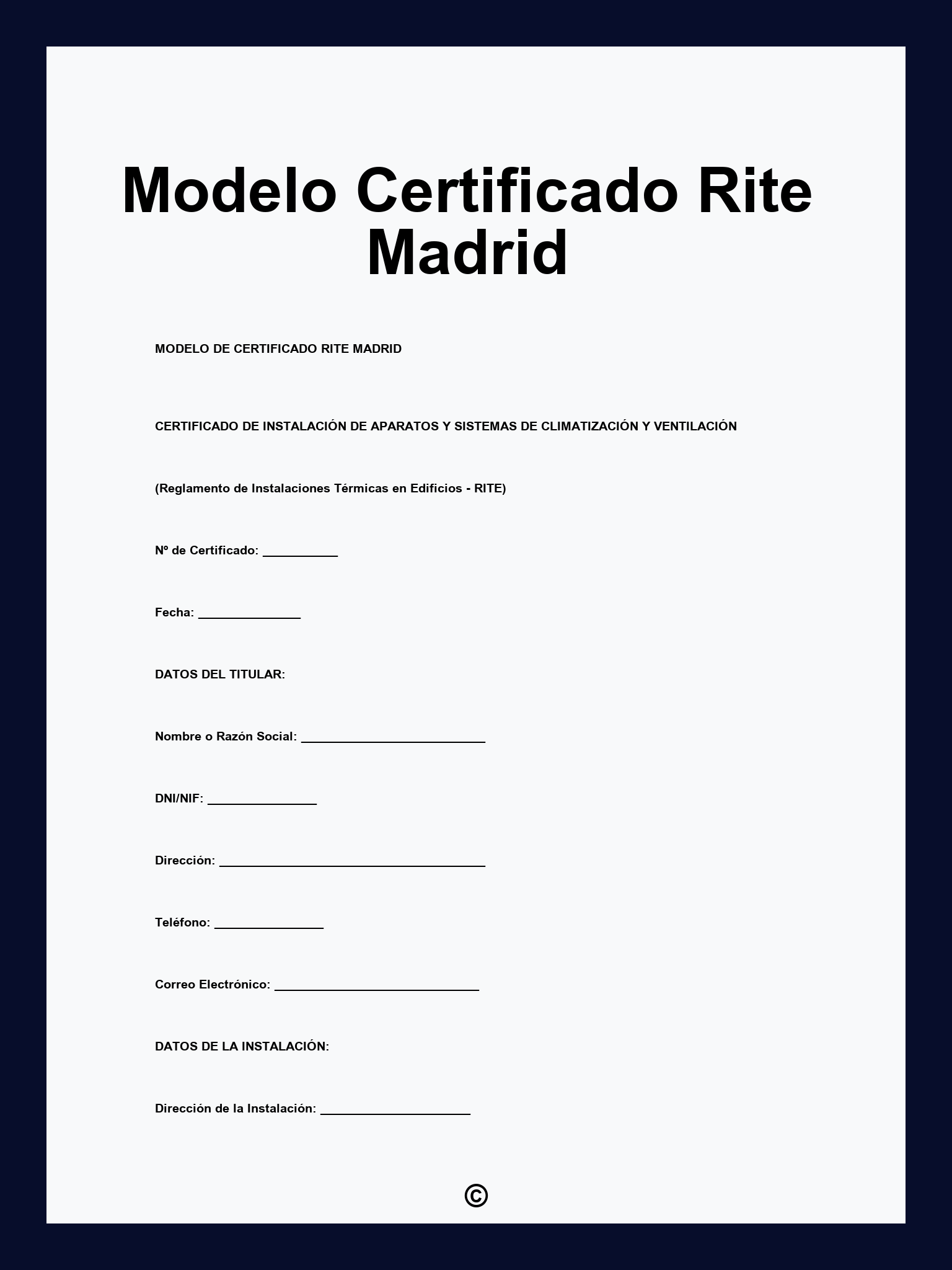 Modelo Certificado Rite Madrid

MODELO DE CERTIFICADO RITE MADRID

CERTIFICADO DE INSTALACIÓN DE APARATOS Y SISTEMAS DE CLIMATIZACIÓN Y VENTILACIÓN

(Reglamento de Instalaciones Térmicas en Edificios - RITE)

Nº de Certificado: ___________

Fecha: _______________

DATOS DEL TITULAR:

Nombre o Razón Social: ___________________________

DNI/NIF: ________________

Dirección: _______________________________________

Teléfono: ________________

Correo Electrónico: ______________________________

DATOS DE LA INSTALACIÓN:

Dirección de la Instalación: ______________________

©